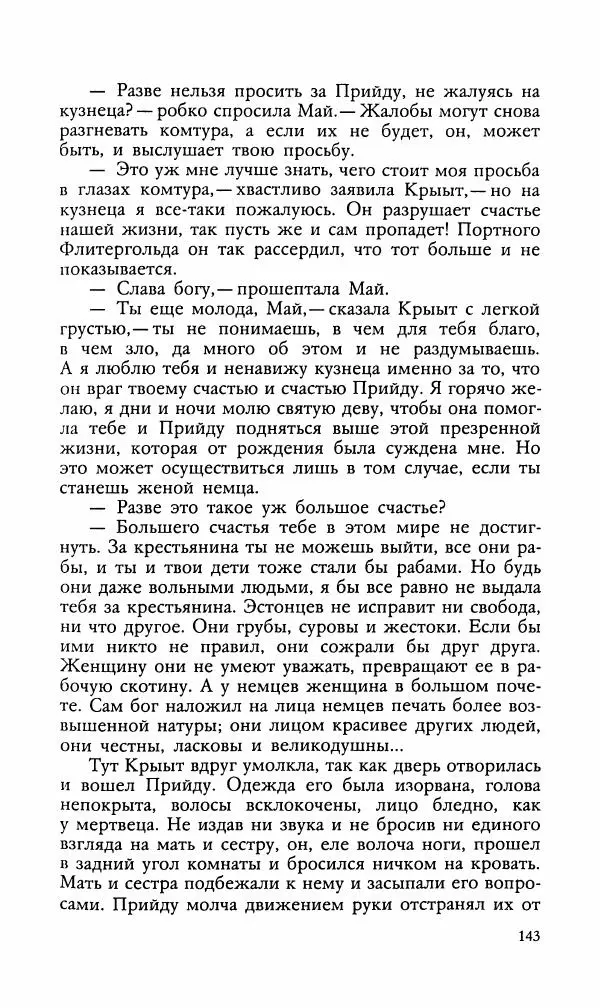 — Разве нельзя просить за Прийду, не жалуясь на кузнеца? — робко спросила Май. — Жалобы могут снова разгневать комтура, а если их не будет, он, может быть, и выслушает твою просьбу.

— Это уж мне лучше знать, чего стоит моя просьба в глазах комтура, — хвастливо заявила Крыыт, — но на кузнеца я все-таки пожалуюсь. Он разрушает счастье нашей жизни, так пусть же и сам пропадет! Портного Флитергольда он так рассердил, что тот больше и не показывается.

— Слава богу, — прошептала Май.

— Ты еще молода, Май, — сказала Крыыт с легкой грустью, — ты не понимаешь, в чем для тебя благо, в чем зло, да много об этом и не раздумываешь. А я люблю тебя и ненавижу кузнеца именно за то, что он враг твоему счастью и счастью Прийду. Я горячо желаю, я дни и ночи молю святую деву, чтобы она помогла тебе и Прийду подняться выше этой презренной жизни, которая от рождения была суждена мне. Но это может осуществиться лишь в том случае, если ты станешь женой немца.

— Разве это такое уж большое счастье?

— Большего счастья тебе в этом мире не достигнуть. За крестьянина ты не можешь выйти, все они рабы, и ты и твои дети тоже стали бы рабами. Но будь они даже вольными людьми, я бы все равно не выдала тебя за крестьянина. Эстонцев не исправит ни свобода, ни что другое. Они грубы, суровы и жестоки. Если бы ими никто не правил, они сожрали бы друг друга. Женщину они не умеют уважать, превращают ее в рабочую скотину. А у немцев женщина в большом почете. Сам бог наложил на лица немцев печать более возвышенной натуры; они лицом красивее других людей, они честны, ласковы и великодушны...

Тут Крыыт вдруг умолкла, так как дверь отворилась и вошел Прийду. Одежда его была изорвана, голова непокрыта, волосы всклокочены, лицо бледно, как у мертвеца. Не издав ни звука и не бросив ни единого взгляда на мать и сестру, он, еле волоча ноги, прошел в задний угол комнаты и бросился ничком на кровать. Мать и сестра подбежали к нему и засыпали его вопросами. Прийду молча движением руки отстранял их от

143